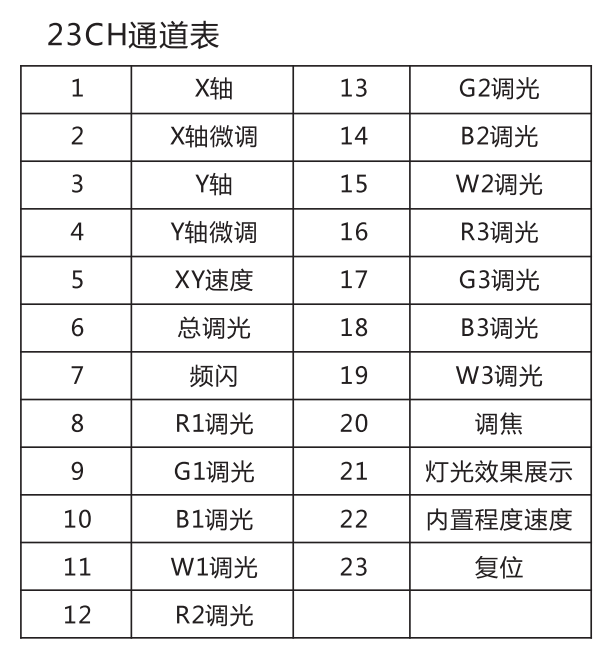 23CH通道表

| 1 | X轴 | 13 | G2调光 |
|---|---|---|---|
| 2 | X轴微调 | 14 | B2调光 |
| 3 | Y轴 | 15 | W2调光 |
| 4 | Y轴微调 | 16 | R3调光 |
| 5 | XY速度 | 17 | G3调光 |
| 6 | 总调光 | 18 | B3调光 |
| 7 | 频闪 | 19 | W3调光 |
| 8 | R1调光 | 20 | 调焦 |
| 9 | G1调光 | 21 | 灯光效果展示 |
| 10 | B1调光 | 22 | 内置程度速度 |
| 11 | W1调光 | 23 | 复位 |
| 12 | R2调光 | | |